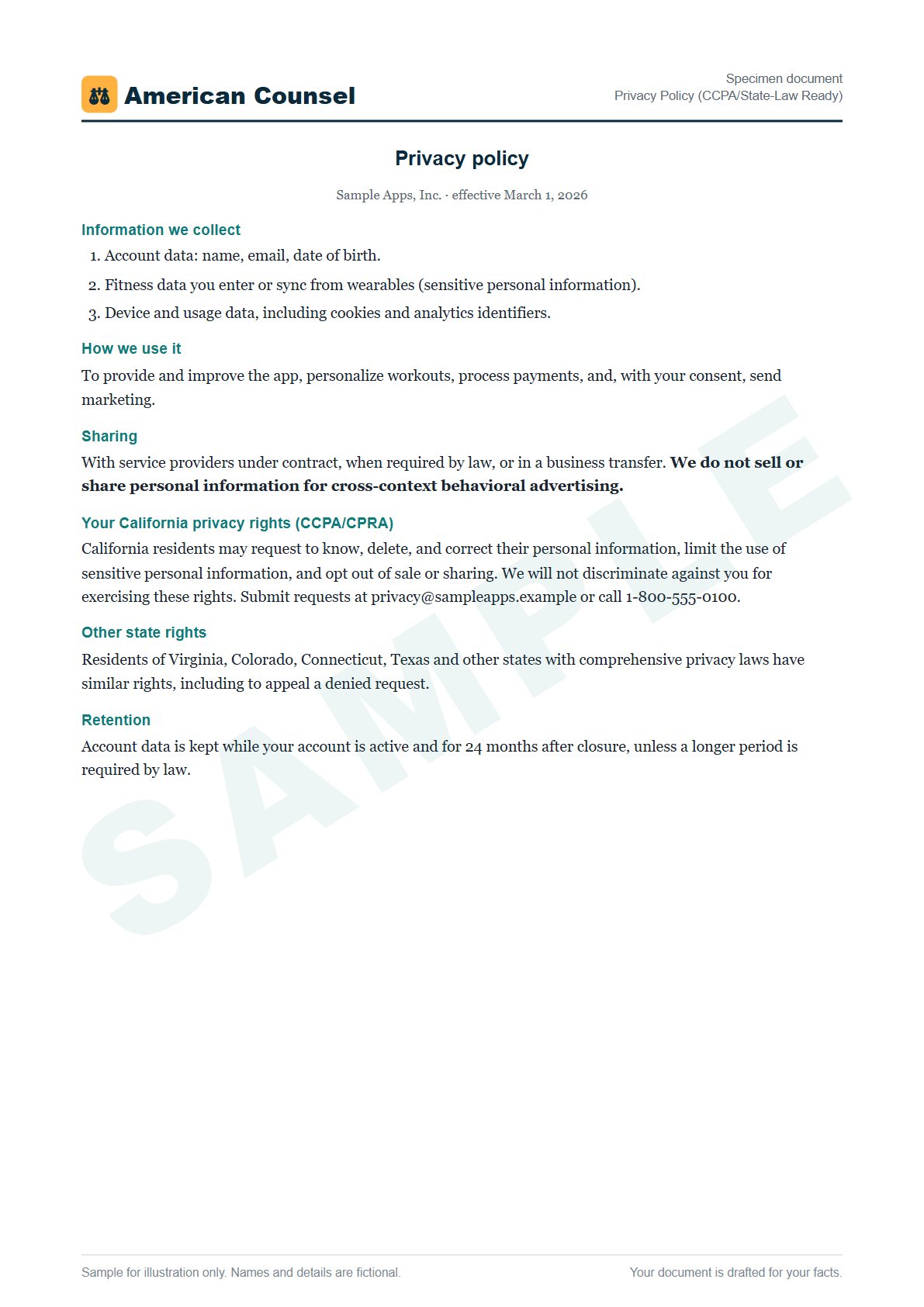 American Counsel

Specimen document
Privacy Policy (CCPA/State-Law Ready)

Privacy policy

Sample Apps, Inc. · effective March 1, 2026

Information we collect

1. Account data: name, email, date of birth.
2. Fitness data you enter or sync from wearables (sensitive personal information).
3. Device and usage data, including cookies and analytics identifiers.

How we use it

To provide and improve the app, personalize workouts, process payments, and, with your consent, send marketing.

Sharing

With service providers under contract, when required by law, or in a business transfer. We do not sell or share personal information for cross-context behavioral advertising.

Your California privacy rights (CCPA/CPRA)

California residents may request to know, delete, and correct their personal information, limit the use of sensitive personal information, and opt out of sale or sharing. We will not discriminate against you for exercising these rights. Submit requests at privacy@sampleapps.example or call 1-800-555-0100.

Other state rights

Residents of Virginia, Colorado, Connecticut, Texas and other states with comprehensive privacy laws have similar rights, including to appeal a denied request.

Retention

Account data is kept while your account is active and for 24 months after closure, unless a longer period is required by law.

Sample for illustration only. Names and details are fictional.

Your document is drafted for your facts.

SAMPLE